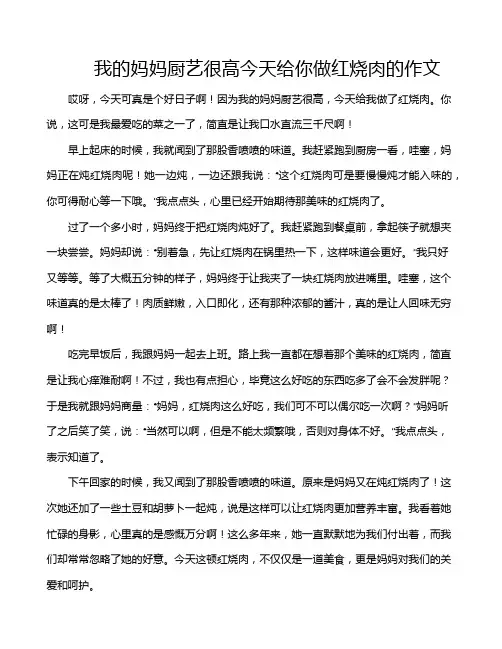 我的妈妈厨艺很高今天给你做红烧肉的作文

哎呀，今天可真是个好日子啊！因为我的妈妈厨艺很高，今天给我做了红烧肉。你说，这可是我最爱吃的菜之一了，简直是让我口水直流三千尺啊！

早上起床的时候，我就闻到了那股香喷喷的味道。我赶紧跑到厨房一看，哇塞，妈妈正在炖红烧肉呢！她一边炖，一边还跟我说："这个红烧肉可是要慢慢炖才能入味的，你可得耐心等一下哦。"我点点头，心里已经开始期待那美味的红烧肉了。

过了一个多小时，妈妈终于把红烧肉炖好了。我赶紧跑到餐桌前，拿起筷子就想夹一块尝尝。妈妈却说："别着急，先让红烧肉在锅里热一下，这样味道会更好。"我只好又等等。等了大概五分钟的样子，妈妈终于让我夹了一块红烧肉放进嘴里。哇塞，这个味道真的是太棒了！肉质鲜嫩，入口即化，还有那种浓郁的酱汁，真的是让人回味无穷啊！

吃完早饭后，我跟妈妈一起去上班。路上我一直都在想着那个美味的红烧肉，简直是让我心痒难耐啊！不过，我也有点担心，毕竟这么好吃的东西吃多了会不会发胖呢？于是我就跟妈妈商量："妈妈，红烧肉这么好吃，我们可不可以偶尔吃一次啊？"妈妈听了之后笑了笑，说："当然可以啊，但是不能太频繁哦，否则对身体不好。"我点点头，表示知道了。

下午回家的时候，我又闻到了那股香喷喷的味道。原来是妈妈又在炖红烧肉了！这次她还加了一些土豆和胡萝卜一起炖，说是这样可以让红烧肉更加营养丰富。我看着她忙碌的身影，心里真的是感慨万分啊！这么多年来，她一直默默地为我们付出着，而我们却常常忽略了她的好意。今天这顿红烧肉，不仅仅是一道美食，更是妈妈对我们的关爱和呵护。